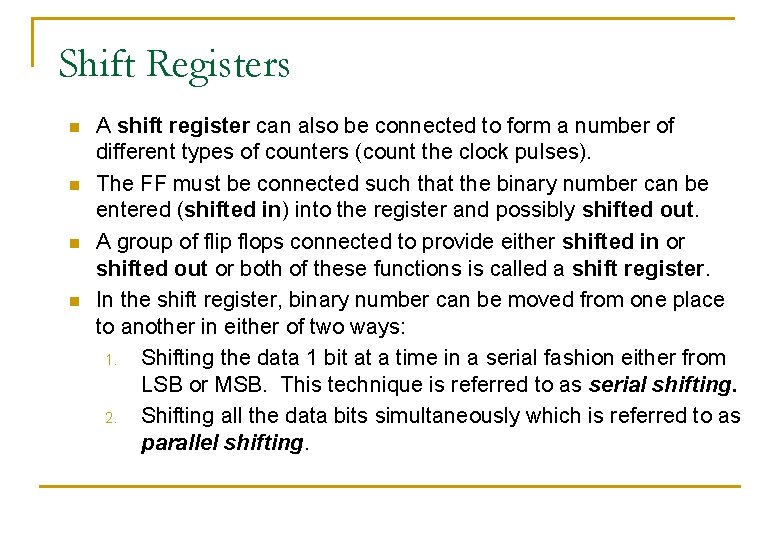 Shift Registers

• A shift register can also be connected to form a number of different types of counters (count the clock pulses).

• The FF must be connected such that the binary number can be entered (shifted in) into the register and possibly shifted out.

• A group of flip flops connected to provide either shifted in or shifted out or both of these functions is called a shift register.

• In the shift register, binary number can be moved from one place to another in either of two ways:

1. Shifting the data 1 bit at a time in a serial fashion either from LSB or MSB. This technique is referred to as serial shifting.

2. Shifting all the data bits simultaneously which is referred to as parallel shifting.